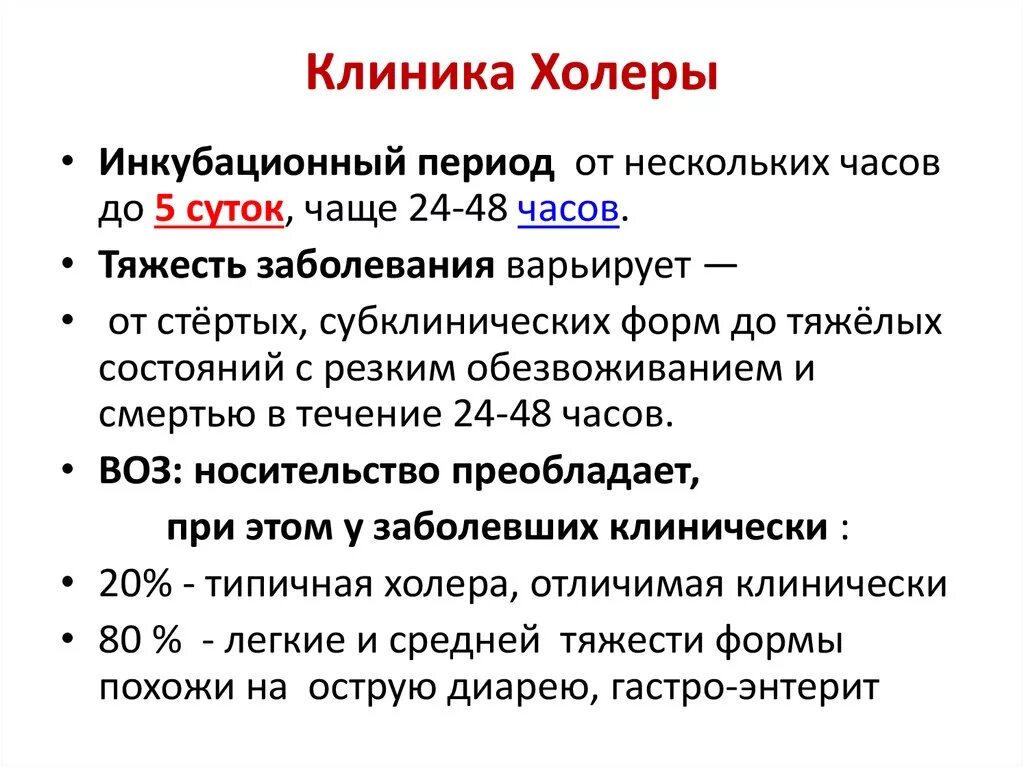 Клиника Холеры

• Инкубационный период от нескольких часов до 5 суток, чаще 24-48 часов.
• Тяжесть заболевания варьирует —
• от стёртых, субклинических форм до тяжёлых состояний с резким обезвоживанием и смертью в течение 24-48 часов.
• ВОЗ: носительство преобладает, при этом у заболевших клинически :
• 20% - типичная холера, отличимая клинически
• 80 % - легкие и средней тяжести формы похожи на острую диарею, гастро-энтерит